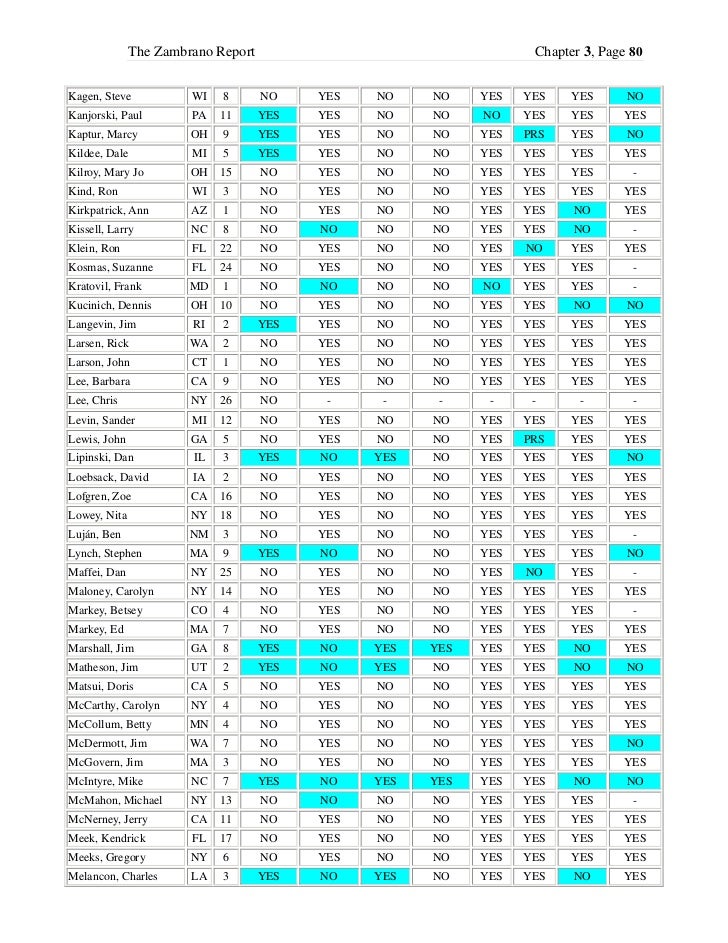 The Zambrano Report Chapter 3, Page 80

| | | | | | | | | | | |
|---|---|---|---|---|---|---|---|---|---|---|
| Kagen, Steve | WI | 8 | NO | YES | NO | NO | YES | YES | YES | NO |
| Kanjorski, Paul | PA | 11 | YES | YES | NO | NO | NO | YES | YES | YES |
| Kaptur, Marcy | OH | 9 | YES | YES | NO | NO | YES | PRS | YES | NO |
| Kildee, Dale | MI | 5 | YES | YES | NO | NO | YES | YES | YES | YES |
| Kilroy, Mary Jo | OH | 15 | NO | YES | NO | NO | YES | YES | YES | - |
| Kind, Ron | WI | 3 | NO | YES | NO | NO | YES | YES | YES | YES |
| Kirkpatrick, Ann | AZ | 1 | NO | YES | NO | NO | YES | YES | NO | YES |
| Kissell, Larry | NC | 8 | NO | NO | NO | NO | YES | YES | NO | - |
| Klein, Ron | FL | 22 | NO | YES | NO | NO | YES | NO | YES | YES |
| Kosmas, Suzanne | FL | 24 | NO | YES | NO | NO | YES | YES | YES | - |
| Kratovil, Frank | MD | 1 | NO | NO | NO | NO | NO | YES | YES | - |
| Kucinich, Dennis | OH | 10 | NO | YES | NO | NO | YES | YES | NO | NO |
| Langevin, Jim | RI | 2 | YES | YES | NO | NO | YES | YES | YES | YES |
| Larsen, Rick | WA | 2 | NO | YES | NO | NO | YES | YES | YES | YES |
| Larson, John | CT | 1 | NO | YES | NO | NO | YES | YES | YES | YES |
| Lee, Barbara | CA | 9 | NO | YES | NO | NO | YES | YES | YES | YES |
| Lee, Chris | NY | 26 | NO | - | - | - | - | - | - | - |
| Levin, Sander | MI | 12 | NO | YES | NO | NO | YES | YES | YES | YES |
| Lewis, John | GA | 5 | NO | YES | NO | NO | YES | PRS | YES | YES |
| Lipinski, Dan | IL | 3 | YES | NO | YES | NO | YES | YES | YES | NO |
| Loebsack, David | IA | 2 | NO | YES | NO | NO | YES | YES | YES | YES |
| Lofgren, Zoe | CA | 16 | NO | YES | NO | NO | YES | YES | YES | YES |
| Lowey, Nita | NY | 18 | NO | YES | NO | NO | YES | YES | YES | YES |
| Luján, Ben | NM | 3 | NO | YES | NO | NO | YES | YES | YES | - |
| Lynch, Stephen | MA | 9 | YES | NO | NO | NO | YES | YES | YES | NO |
| Maffei, Dan | NY | 25 | NO | YES | NO | NO | YES | NO | YES | - |
| Maloney, Carolyn | NY | 14 | NO | YES | NO | NO | YES | YES | YES | YES |
| Markey, Betsey | CO | 4 | NO | YES | NO | NO | YES | YES | YES | - |
| Markey, Ed | MA | 7 | NO | YES | NO | NO | YES | YES | YES | YES |
| Marshall, Jim | GA | 8 | YES | NO | YES | YES | YES | YES | NO | YES |
| Matheson, Jim | UT | 2 | YES | NO | YES | NO | YES | YES | NO | NO |
| Matsui, Doris | CA | 5 | NO | YES | NO | NO | YES | YES | YES | YES |
| McCarthy, Carolyn | NY | 4 | NO | YES | NO | NO | YES | YES | YES | YES |
| McCollum, Betty | MN | 4 | NO | YES | NO | NO | YES | YES | YES | YES |
| McDermott, Jim | WA | 7 | NO | YES | NO | NO | YES | YES | YES | NO |
| McGovern, Jim | MA | 3 | NO | YES | NO | NO | YES | YES | YES | YES |
| McIntyre, Mike | NC | 7 | YES | NO | YES | YES | YES | YES | NO | NO |
| McMahon, Michael | NY | 13 | NO | NO | NO | NO | YES | YES | YES | - |
| McNerney, Jerry | CA | 11 | NO | YES | NO | NO | YES | YES | YES | YES |
| Meek, Kendrick | FL | 17 | NO | YES | NO | NO | YES | YES | YES | YES |
| Meeks, Gregory | NY | 6 | NO | YES | NO | NO | YES | YES | YES | YES |
| Melancon, Charles | LA | 3 | YES | NO | YES | NO | YES | YES | NO | YES |